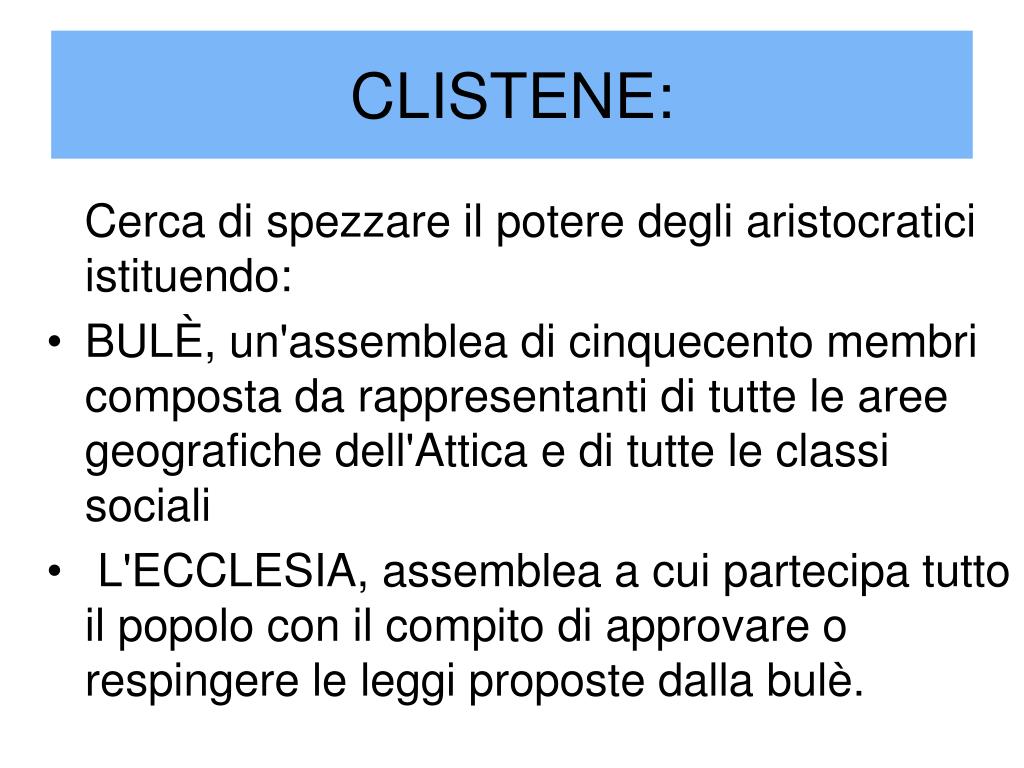 CLISTENE:

Cerca di spezzare il potere degli aristocratici istituendo:

• BULÈ, un'assemblea di cinquecento membri composta da rappresentanti di tutte le aree geografiche dell'Attica e di tutte le classi sociali

• L'ECCLESIA, assemblea a cui partecipa tutto il popolo con il compito di approvare o respingere le leggi proposte dalla bulè.